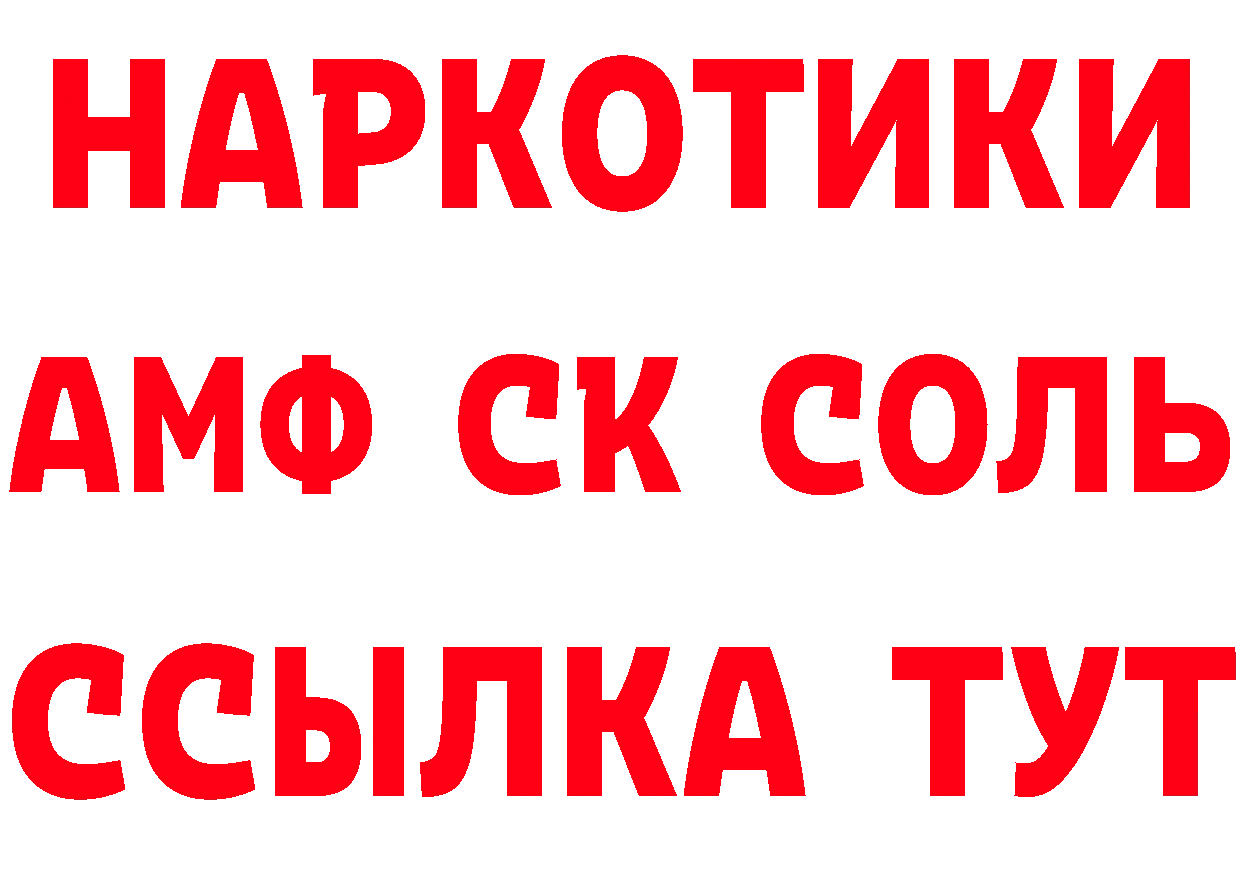 НАРКОТИКИ
АМФ СК СОЛЬ
ССЫЛКА ТУТ